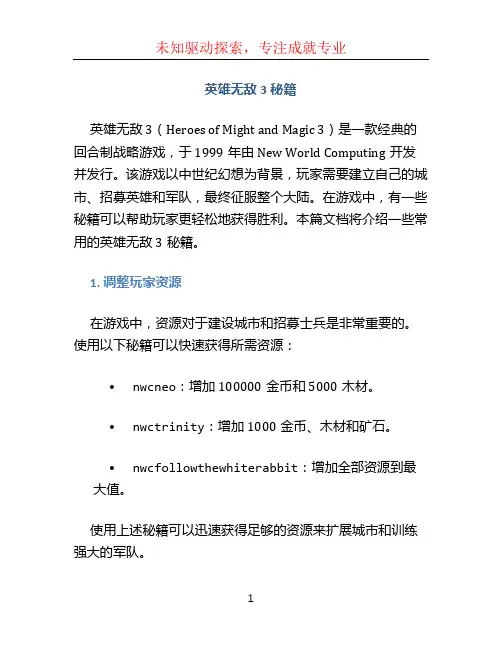 未知驱动探索，专注成就专业

英雄无敌 3 秘籍

英雄无敌 3（Heroes of Might and Magic 3）是一款经典的回合制战略游戏，于 1999 年由 New World Computing 开发并发行。该游戏以中世纪幻想为背景，玩家需要建立自己的城市、招募英雄和军队，最终征服整个大陆。在游戏中，有一些秘籍可以帮助玩家更轻松地获得胜利。本篇文档将介绍一些常用的英雄无敌 3 秘籍。

1. 调整玩家资源

在游戏中，资源对于建设城市和招募士兵是非常重要的。使用以下秘籍可以快速获得所需资源：

• nwcneo：增加 100000 金币和 5000 木材。

• nwctrinity：增加 1000 金币、木材和矿石。

• nwcfollowthewhiterabbit：增加全部资源到最大值。

使用上述秘籍可以迅速获得足够的资源来扩展城市和训练强大的军队。

1